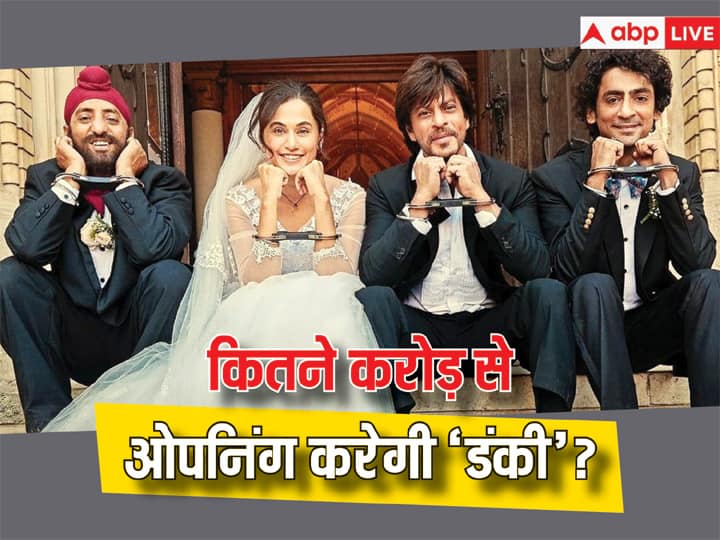 abp LIVE

कितने करोड़ से

ओपनिंग करेगी 'डंकी'?